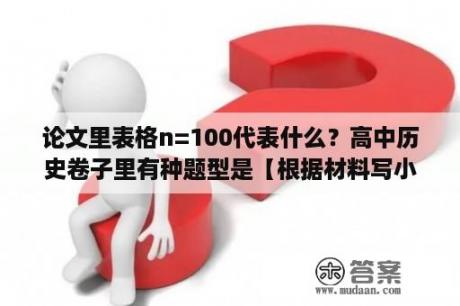 论文里表格n=100代表什么？高中历史卷子里有种题型是【根据材料写小

木 答案
www.mudaan.com